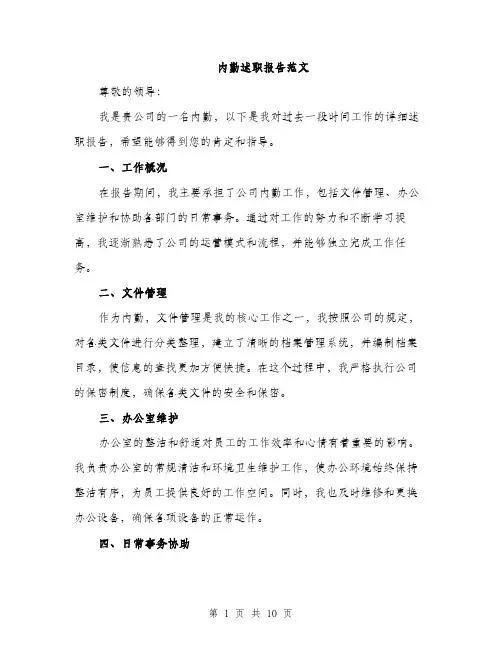 内勤述职报告范文

尊敬的领导：

我是贵公司的一名内勤，以下是我对过去一段时间工作的详细述职报告，希望能够得到您的肯定和指导。

一、工作概况

在报告期间，我主要承担了公司内勤工作，包括文件管理、办公室维护和协助各部门的日常事务。通过对工作的努力和不断学习提高，我逐渐熟悉了公司的运营模式和流程，并能够独立完成工作任务。

二、文件管理

作为内勤，文件管理是我的核心工作之一，我按照公司的规定，对各类文件进行分类整理，建立了清晰的档案管理系统，并编制档案目录，使信息的查找更加方便快捷。在这个过程中，我严格执行公司的保密制度，确保各类文件的安全和保密。

三、办公室维护

办公室的整洁和舒适对员工的工作效率和心情有着重要的影响。我负责办公室的常规清洁和环境卫生维护工作，使办公环境始终保持整洁有序，为员工提供良好的工作空间。同时，我也及时维修和更换办公设备，确保各项设备的正常运作。

四、日常事务协助

第 1 页 共 10 页